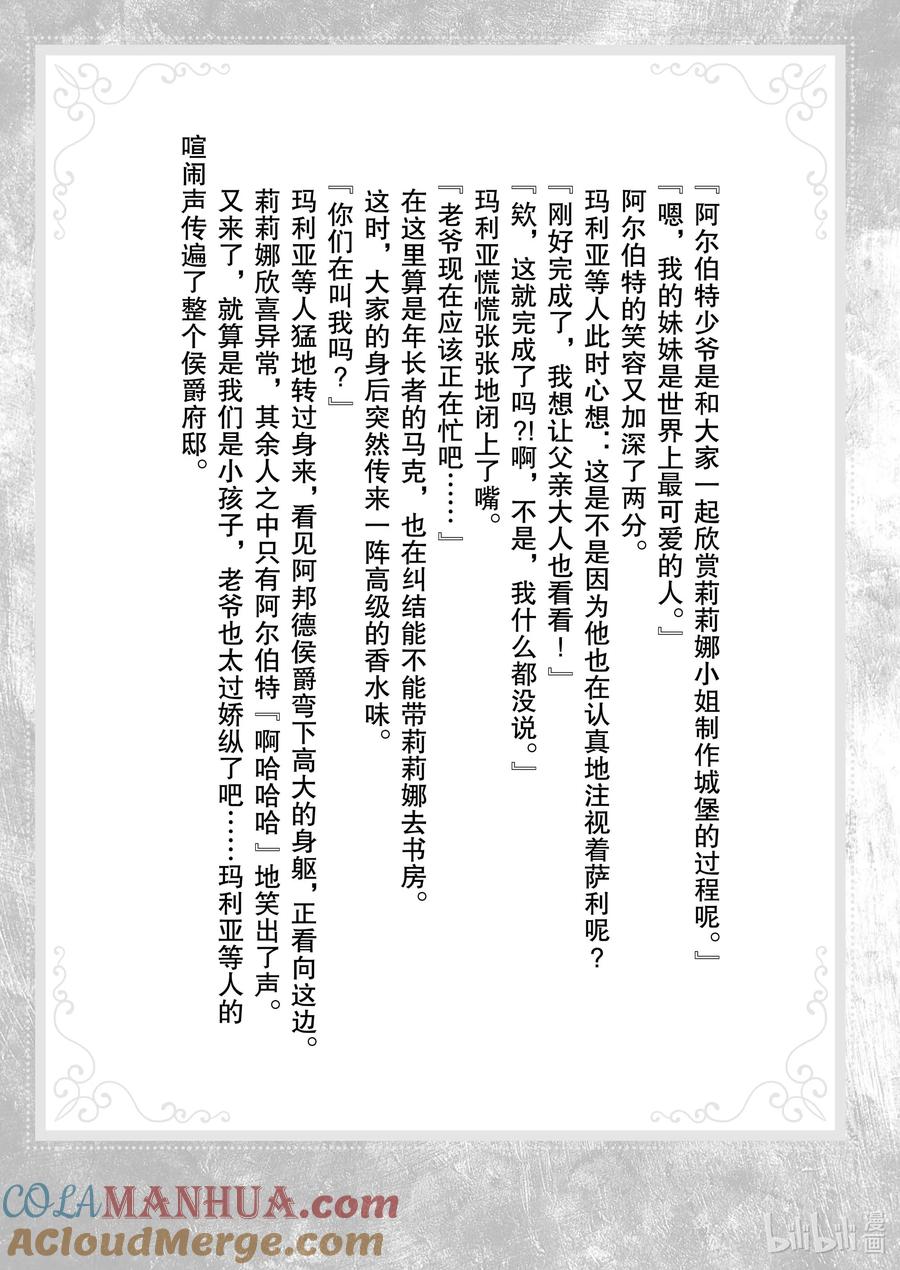 『阿尔伯特少爷是和大家一起欣赏莉莉娜小姐制作城堡的过程呢。』

『嗯，我的妹妹是世界上最可爱的人。』

阿尔伯特的笑容又加深了两分。

玛利亚等人此时心想：这是不是因为他也在认真地注视着萨利呢？

『刚好完成了，我想让父亲大人也看看！』

『欸，这就完成了吗?!啊，不是，我什么都没说。』

玛利亚慌慌张张地闭上了嘴。

『老爷现在应该正在忙吧……』

在这里算是年长者的马克，也在纠结能不能带莉莉娜去书房。

这时，大家的身后突然传来一阵高级的香水味。

『你们在叫我吗？』

玛利亚等人猛地转过身来，看见阿邦德侯爵弯下高大的身躯，正看向这边。

莉莉娜欣喜异常，其余人之中只有阿尔伯特『啊哈哈哈』地笑出了声。

又来了，就算是我们是小孩子，老爷也太过娇纵了吧……玛利亚等人的喧闹声传遍了整个侯爵府邸。

COLAMANHUA.com
ACloudMerge.com
bilibili漫画